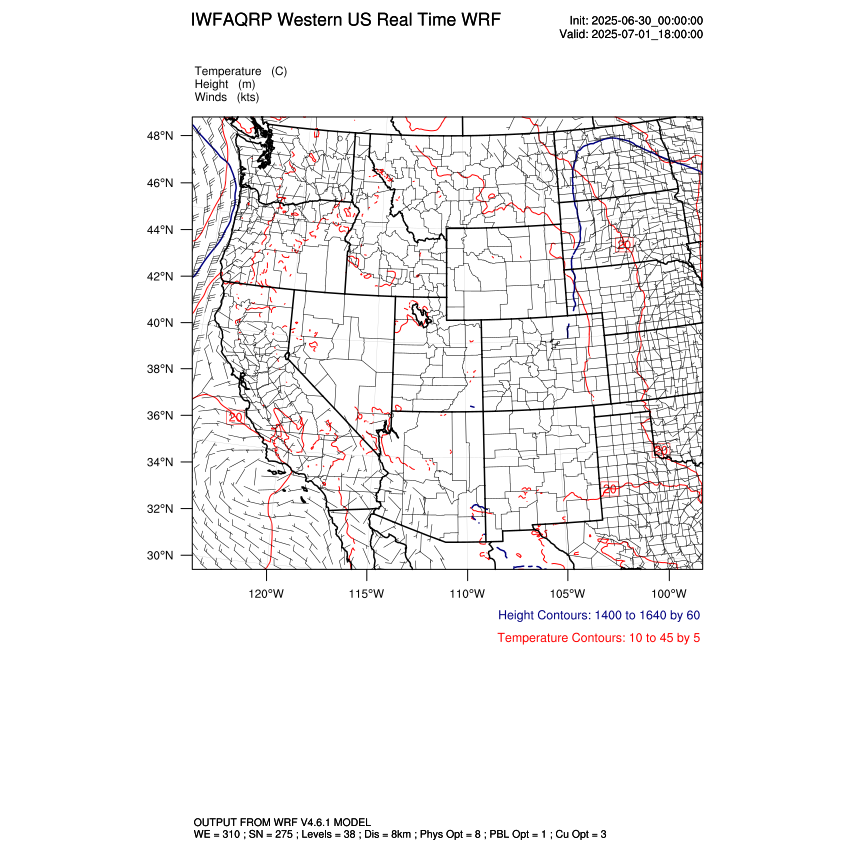 IWFAQRP Western US Real Time WRF

Init: 2025-06-30_00:00:00
Valid: 2025-07-01_18:00:00

Temperature (C)
Height (m)
Winds (kts)

48°N
46°N
44°N
42°N
40°N
38°N
36°N
34°N
32°N
30°N

20
20
20
20

120°W 115°W 110°W 105°W 100°W

Height Contours: 1400 to 1640 by 60
Temperature Contours: 10 to 45 by 5

OUTPUT FROM WRF V4.6.1 MODEL
WE = 310 ; SN = 275 ; Levels = 38 ; Dis = 8km ; Phys Opt = 8 ; PBL Opt = 1 ; Cu Opt = 3